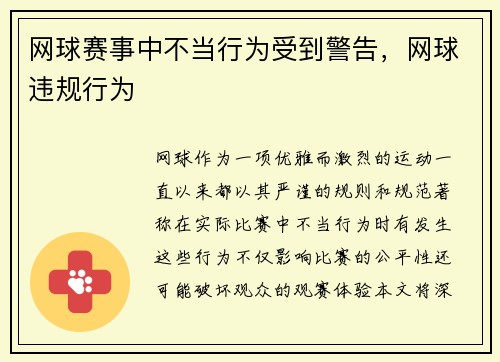 网球赛事中不当行为受到警告，网球违规行为

网球作为一项优雅而激烈的运动一直以来都以其严谨的规则和规范著称在实际比赛中不当行为时有发生这些行为不仅影响比赛的公平性还可能破坏观众的观赛体验本文将深